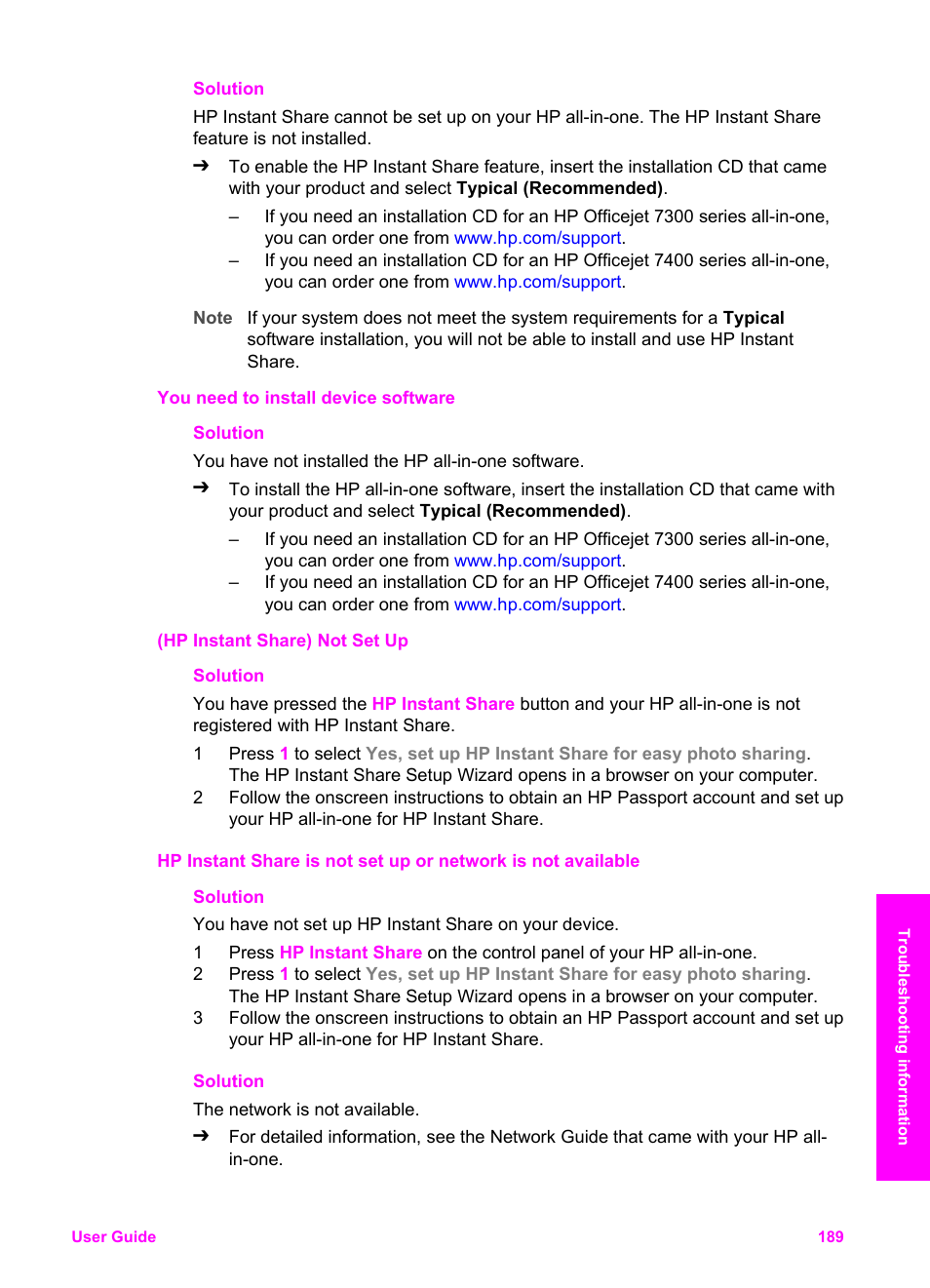 Solution

HP Instant Share cannot be set up on your HP all-in-one. The HP Instant Share feature is not installed.

➔ To enable the HP Instant Share feature, insert the installation CD that came with your product and select Typical (Recommended).

– If you need an installation CD for an HP Officejet 7300 series all-in-one, you can order one from www.hp.com/support.

– If you need an installation CD for an HP Officejet 7400 series all-in-one, you can order one from www.hp.com/support.

Note If your system does not meet the system requirements for a Typical software installation, you will not be able to install and use HP Instant Share.

You need to install device software

Solution

You have not installed the HP all-in-one software.

➔ To install the HP all-in-one software, insert the installation CD that came with your product and select Typical (Recommended).

– If you need an installation CD for an HP Officejet 7300 series all-in-one, you can order one from www.hp.com/support.

– If you need an installation CD for an HP Officejet 7400 series all-in-one, you can order one from www.hp.com/support.

(HP Instant Share) Not Set Up

Solution

You have pressed the HP Instant Share button and your HP all-in-one is not registered with HP Instant Share.

1 Press 1 to select Yes, set up HP Instant Share for easy photo sharing. The HP Instant Share Setup Wizard opens in a browser on your computer.

2 Follow the onscreen instructions to obtain an HP Passport account and set up your HP all-in-one for HP Instant Share.

HP Instant Share is not set up or network is not available

Solution

You have not set up HP Instant Share on your device.

1 Press HP Instant Share on the control panel of your HP all-in-one.

2 Press 1 to select Yes, set up HP Instant Share for easy photo sharing. The HP Instant Share Setup Wizard opens in a browser on your computer.

3 Follow the onscreen instructions to obtain an HP Passport account and set up your HP all-in-one for HP Instant Share.

Solution

The network is not available.

➔ For detailed information, see the Network Guide that came with your HP all-in-one.

Troubleshooting information

User Guide 189